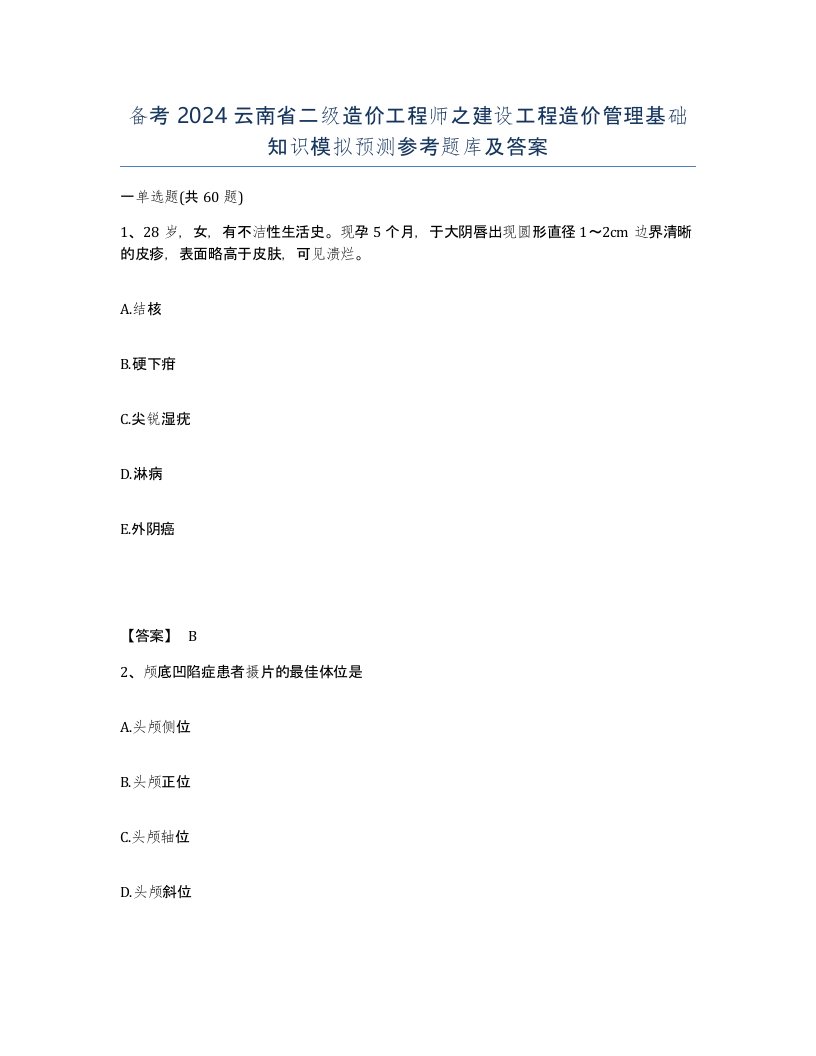 备考 2024 云南省二级造价工程师之建设工程造价管理基础知识模拟预测参考题库及答案

一单选题(共 60 题)

1、28 岁，女，有不洁性生活史。现孕 5 个月，于大阴唇出现圆形直径 1～2cm 边界清晰的皮疹，表面略高于皮肤，可见溃烂。

A.结核

B.硬下疳

C.尖锐湿疣

D.淋病

E.外阴癌

【答案】 B

2、颅底凹陷症患者摄片的最佳体位是

A.头颅侧位

B.头颅正位

C.头颅轴位

D.头颅斜位